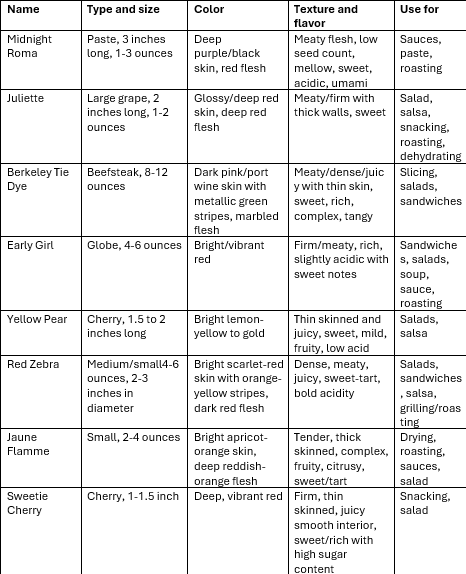 | Name | Type and size | Color | Texture and flavor | Use for |
|---|---|---|---|---|
| Midnight Roma | Paste, 3 inches long, 1-3 ounces | Deep purple/black skin, red flesh | Meaty flesh, low seed count, mellow, sweet, acidic, umami | Sauces, paste, roasting |
| Juliette | Large grape, 2 inches long, 1-2 ounces | Glossy/deep red skin, deep red flesh | Meaty/firm with thick walls, sweet | Salad, salsa, snacking, roasting, dehydrating |
| Berkeley Tie Dye | Beefsteak, 8-12 ounces | Dark pink/port wine skin with metallic green stripes, marbled flesh | Meaty/dense/juicy with thin skin, sweet, rich, complex, tangy | Slicing, salads, sandwiches |
| Early Girl | Globe, 4-6 ounces | Bright/vibrant red | Firm/meaty, rich, slightly acidic with sweet notes | Sandwiches, salads, soup, sauce, roasting |
| Yellow Pear | Cherry, 1.5 to 2 inches long | Bright lemon-yellow to gold | Thin skinned and juicy, sweet, mild, fruity, low acid | Salads, salsa |
| Red Zebra | Medium/small4-6 ounces, 2-3 inches in diameter | Bright scarlet-red skin with orange-yellow stripes, dark red flesh | Dense, meaty, juicy, sweet-tart, bold acidity | Salads, sandwiches, salsa, grilling/roasting |
| Jaune Flamme | Small, 2-4 ounces | Bright apricot-orange skin, deep reddish-orange flesh | Tender, thick skinned, complex, fruity, citrusy, sweet/tart | Drying, roasting, sauces, salad |
| Sweetie Cherry | Cherry, 1-1.5 inch | Deep, vibrant red | Firm, thin skinned, juicy smooth interior, sweet/rich with high sugar content | Snacking, salad |